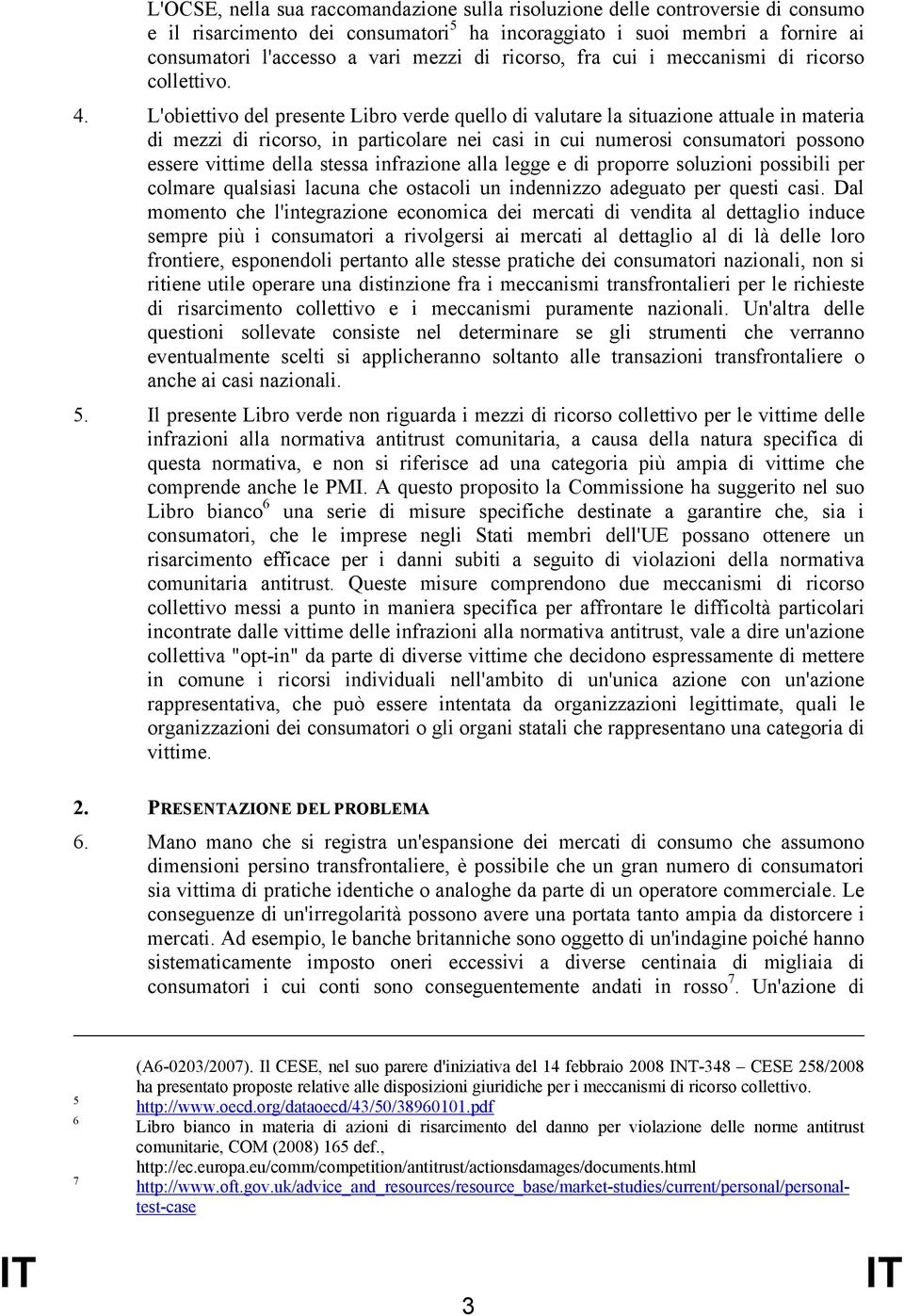 L'OCSE, nella sua raccomandazione sulla risoluzione delle controversie di consumo e il risarcimento dei consumatori$^5$ ha incoraggiato i suoi membri a fornire ai consumatori l'accesso a vari mezzi di ricorso, fra cui i meccanismi di ricorso collettivo.

4. L'obiettivo del presente Libro verde quello di valutare la situazione attuale in materia di mezzi di ricorso, in particolare nei casi in cui numerosi consumatori possono essere vittime della stessa infrazione alla legge e di proporre soluzioni possibili per colmare qualsiasi lacuna che ostacoli un indennizzo adeguato per questi casi. Dal momento che l'integrazione economica dei mercati di vendita al dettaglio induce sempre più i consumatori a rivolgersi ai mercati al dettaglio al di là delle loro frontiere, esponendoli pertanto alle stesse pratiche dei consumatori nazionali, non si ritiene utile operare una distinzione fra i meccanismi transfrontalieri per le richieste di risarcimento collettivo e i meccanismi puramente nazionali. Un'altra delle questioni sollevate consiste nel determinare se gli strumenti che verranno eventualmente scelti si applicheranno soltanto alle transazioni transfrontaliere o anche ai casi nazionali.

5. Il presente Libro verde non riguarda i mezzi di ricorso collettivo per le vittime delle infrazioni alla normativa antitrust comunitaria, a causa della natura specifica di questa normativa, e non si riferisce ad una categoria più ampia di vittime che comprende anche le PMI. A questo proposito la Commissione ha suggerito nel suo Libro bianco$^6$ una serie di misure specifiche destinate a garantire che, sia i consumatori, che le imprese negli Stati membri dell'UE possano ottenere un risarcimento efficace per i danni subiti a seguito di violazioni della normativa comunitaria antitrust. Queste misure comprendono due meccanismi di ricorso collettivo messi a punto in maniera specifica per affrontare le difficoltà particolari incontrate dalle vittime delle infrazioni alla normativa antitrust, vale a dire un'azione collettiva "opt-in" da parte di diverse vittime che decidono espressamente di mettere in comune i ricorsi individuali nell'ambito di un'unica azione con un'azione rappresentativa, che può essere intentata da organizzazioni legittimate, quali le organizzazioni dei consumatori o gli organi statali che rappresentano una categoria di vittime.

2. PRESENTAZIONE DEL PROBLEMA

6. Mano mano che si registra un'espansione dei mercati di consumo che assumono dimensioni persino transfrontaliere, è possibile che un gran numero di consumatori sia vittima di pratiche identiche o analoghe da parte di un operatore commerciale. Le conseguenze di un'irregolarità possono avere una portata tanto ampia da distorcere i mercati. Ad esempio, le banche britanniche sono oggetto di un'indagine poiché hanno sistematicamente imposto oneri eccessivi a diverse centinaia di migliaia di consumatori i cui conti sono conseguentemente andati in rosso$^7$. Un'azione di

(A6-0203/2007). Il CESE, nel suo parere d'iniziativa del 14 febbraio 2008 INT-348 – CESE 258/2008 ha presentato proposte relative alle disposizioni giuridiche per i meccanismi di ricorso collettivo.
5 http://www.oecd.org/dataoecd/43/50/38960101.pdf
6 Libro bianco in materia di azioni di risarcimento del danno per violazione delle norme antitrust comunitarie, COM (2008) 165 def., http://ec.europa.eu/comm/competition/antitrust/actionsdamages/documents.html
7 http://www.oft.gov.uk/advice_and_resources/resource_base/market-studies/current/personal/personal-test-case

IT 3 IT